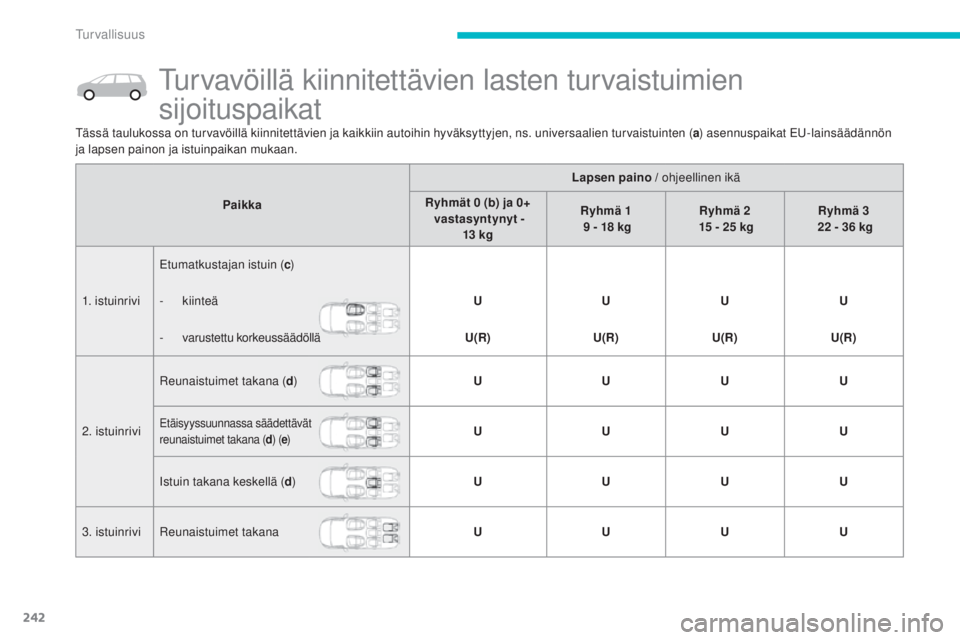 Turvallisuus

Turvavöillä kiinnitettävien lasten turvaistuimien sijoituspaikat

Tässä taulukossa on turvavöillä kiinnitettävien ja kaikkiin autoihin hyväksyttyjen, ns. universaalien turvaistuinten (a) asennuspaikat EU-lainsäädännön ja lapsen painon ja istuinpaikan mukaan.

| Paikka | | Lapsen paino / ohjeellinen ikä | | | |
|---|---|---|---|---|---|
| | | Ryhmät 0 (b) ja 0+ vastasyntynyt - 13 kg | Ryhmä 1 9 - 18 kg | Ryhmä 2 15 - 25 kg | Ryhmä 3 22 - 36 kg |
| 1. istuinrivi | Etumatkustajan istuin (c) | | | | |
| | - kiinteä | U | U | U | U |
| | - varustettu korkeussäädöllä | U(R) | U(R) | U(R) | U(R) |
| 2. istuinrivi | Reunaistuimet takana (d) | U | U | U | U |
| | Etäisyyssuunnassa säädettävät reunaistuimet takana (d) (e) | U | U | U | U |
| | Istuin takana keskellä (d) | U | U | U | U |
| 3. istuinrivi | Reunaistuimet takana | U | U | U | U |

242

carmanualsonline.info